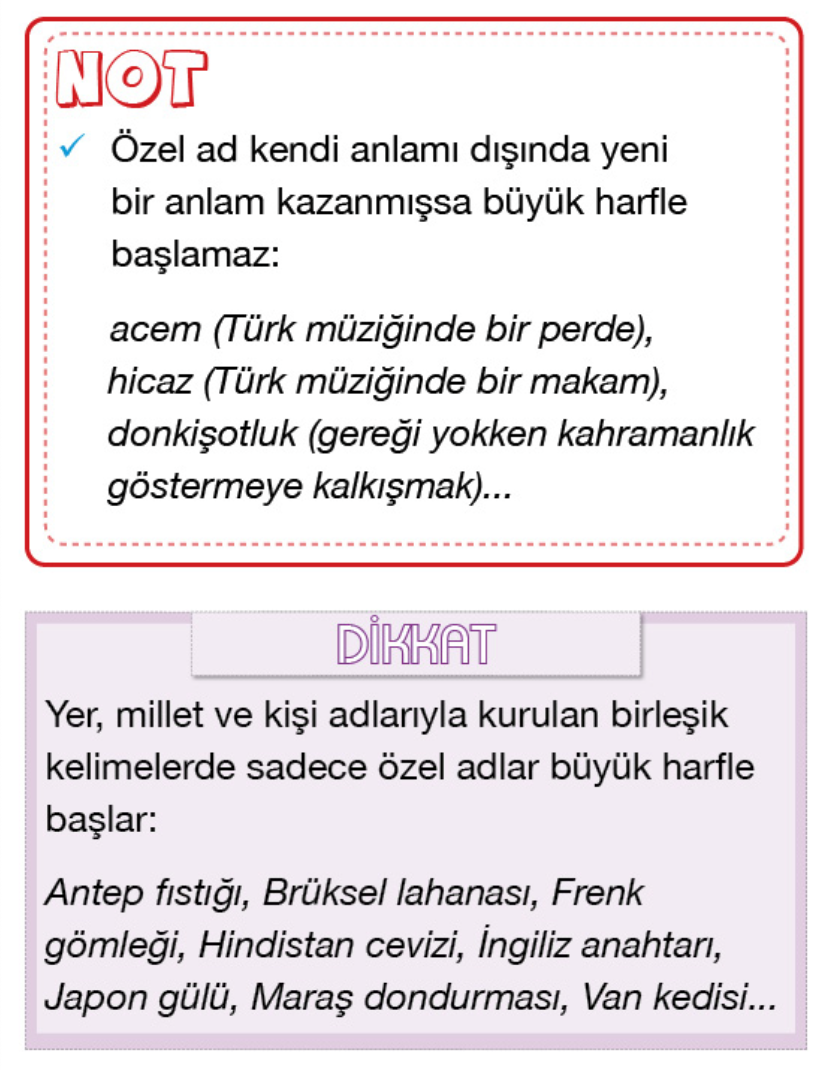 NOT

✓ Özel ad kendi anlamı dışında yeni bir anlam kazanmışsa büyük harfle başlamaz:

acem (Türk müziğinde bir perde), hicaz (Türk müziğinde bir makam), donkişotluk (gereği yokken kahramanlık göstermeye kalkışmak)...

DİKKAT

Yer, millet ve kişi adlarıyla kurulan birleşik kelimelerde sadece özel adlar büyük harfle başlar:

Antep fıstığı, Brüksel lahanası, Frenk gömleği, Hindistan cevizi, İngiliz anahtarı, Japon gülü, Maraş dondurması, Van kedisi...